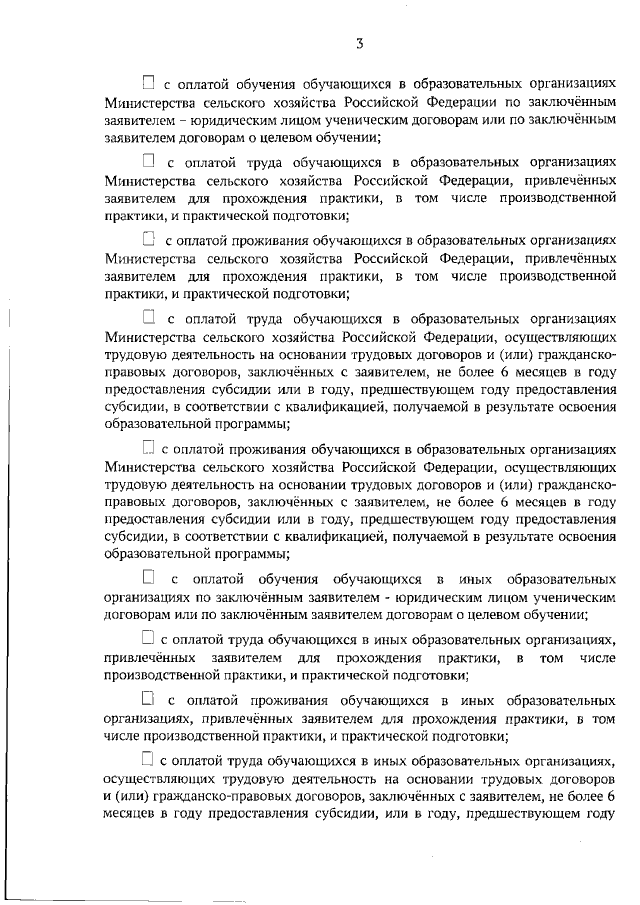 3

☐ с оплатой обучения обучающихся в образовательных организациях Министерства сельского хозяйства Российской Федерации по заключённым заявителем – юридическим лицом ученическим договорам или по заключённым заявителем договорам о целевом обучении;

☐ с оплатой труда обучающихся в образовательных организациях Министерства сельского хозяйства Российской Федерации, привлечённых заявителем для прохождения практики, в том числе производственной практики, и практической подготовки;

☐ с оплатой проживания обучающихся в образовательных организациях Министерства сельского хозяйства Российской Федерации, привлечённых заявителем для прохождения практики, в том числе производственной практики, и практической подготовки;

☐ с оплатой труда обучающихся в образовательных организациях Министерства сельского хозяйства Российской Федерации, осуществляющих трудовую деятельность на основании трудовых договоров и (или) гражданско-правовых договоров, заключённых с заявителем, не более 6 месяцев в году предоставления субсидии или в году, предшествующем году предоставления субсидии, в соответствии с квалификацией, получаемой в результате освоения образовательной программы;

☐ с оплатой проживания обучающихся в образовательных организациях Министерства сельского хозяйства Российской Федерации, осуществляющих трудовую деятельность на основании трудовых договоров и (или) гражданско-правовых договоров, заключённых с заявителем, не более 6 месяцев в году предоставления субсидии или в году, предшествующем году предоставления субсидии, в соответствии с квалификацией, получаемой в результате освоения образовательной программы;

☐ с оплатой обучения обучающихся в иных образовательных организациях по заключённым заявителем - юридическим лицом ученическим договорам или по заключённым заявителем договорам о целевом обучении;

☐ с оплатой труда обучающихся в иных образовательных организациях, привлечённых заявителем для прохождения практики, в том числе производственной практики, и практической подготовки;

☐ с оплатой проживания обучающихся в иных образовательных организациях, привлечённых заявителем для прохождения практики, в том числе производственной практики, и практической подготовки;

☐ с оплатой труда обучающихся в иных образовательных организациях, осуществляющих трудовую деятельность на основании трудовых договоров и (или) гражданско-правовых договоров, заключённых с заявителем, не более 6 месяцев в году предоставления субсидии, или в году, предшествующем году